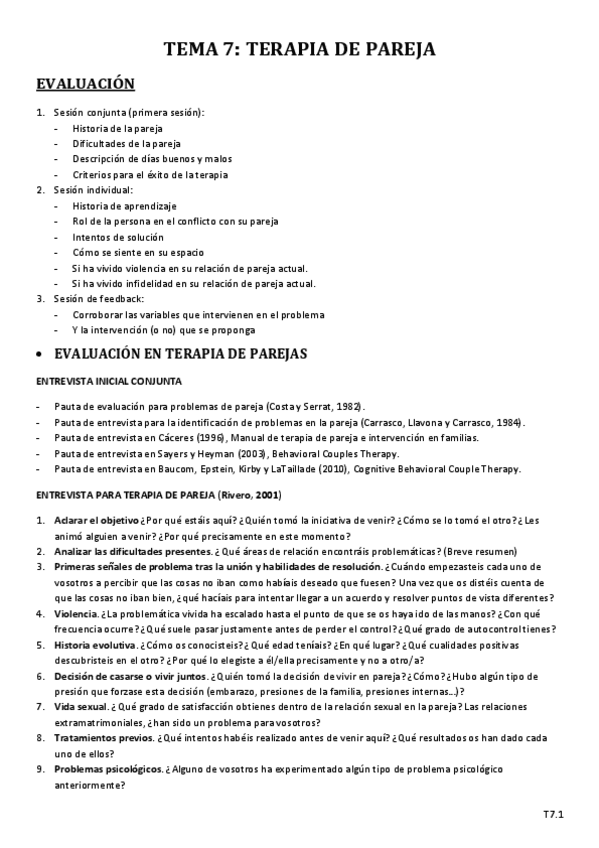 TEMA 7: TERAPIA DE PAREJA

EVALUACIÓN

1. Sesión conjunta (primera sesión):
- Historia de la pareja
- Dificultades de la pareja
- Descripción de días buenos y malos
- Criterios para el éxito de la terapia
2. Sesión individual:
- Historia de aprendizaje
- Rol de la persona en el conflicto con su pareja
- Intentos de solución
- Cómo se siente en su espacio
- Si ha vivido violencia en su relación de pareja actual.
- Si ha vivido infidelidad en su relación de pareja actual.
3. Sesión de feedback:
- Corroborar las variables que intervienen en el problema
- Y la intervención (o no) que se proponga

• EVALUACIÓN EN TERAPIA DE PAREJAS

ENTREVISTA INICIAL CONJUNTA

- Pauta de evaluación para problemas de pareja (Costa y Serrat, 1982).
- Pauta de entrevista para la identificación de problemas en la pareja (Carrasco, Llavona y Carrasco, 1984).
- Pauta de entrevista en Cáceres (1996), Manual de terapia de pareja e intervención en familias.
- Pauta de entrevista en Sayers y Heyman (2003), Behavioral Couples Therapy.
- Pauta de entrevista en Baucom, Epstein, Kirby y LaTaillade (2010), Cognitive Behavioral Couple Therapy.

ENTREVISTA PARA TERAPIA DE PAREJA (Rivero, 2001)

1. Aclarar el objetivo ¿Por qué estáis aquí? ¿Quién tomó la iniciativa de venir? ¿Cómo se lo tomó el otro? ¿Les animó alguien a venir? ¿Por qué precisamente en este momento?
2. Analizar las dificultades presentes. ¿Qué áreas de relación encontráis problemáticas? (Breve resumen)
3. Primeras señales de problema tras la unión y habilidades de resolución. ¿Cuándo empezasteis cada uno de vosotros a percibir que las cosas no iban como habíais deseado que fuesen? Una vez que os distéis cuenta de que las cosas no iban bien, ¿qué hacíais para intentar llegar a un acuerdo y resolver puntos de vista diferentes?
4. Violencia. ¿La problemática vivida ha escalado hasta el punto de que se os haya ido de las manos? ¿Con qué frecuencia ocurre? ¿Qué suele pasar justamente antes de perder el control? ¿Qué grado de autocontrol tienes?
5. Historia evolutiva. ¿Cómo os conocisteis? ¿Qué edad teníais? ¿En qué lugar? ¿Qué cualidades positivas descubristeis en el otro? ¿Por qué lo elegiste a él/ella precisamente y no a otro/a?
6. Decisión de casarse o vivir juntos. ¿Quién tomó la decisión de vivir en pareja? ¿Cómo? ¿Hubo algún tipo de presión que forzase esta decisión (embarazo, presiones de la familia, presiones internas…)?
7. Vida sexual. ¿Qué grado de satisfacción obtienes dentro de la relación sexual en la pareja? Las relaciones extramatrimoniales, ¿han sido un problema para vosotros?
8. Tratamientos previos. ¿Qué intentos habéis realizado antes de venir aquí? ¿Qué resultados os han dado cada uno de ellos?
9. Problemas psicológicos. ¿Alguno de vosotros ha experimentado algún tipo de problema psicológico anteriormente?

T7.1